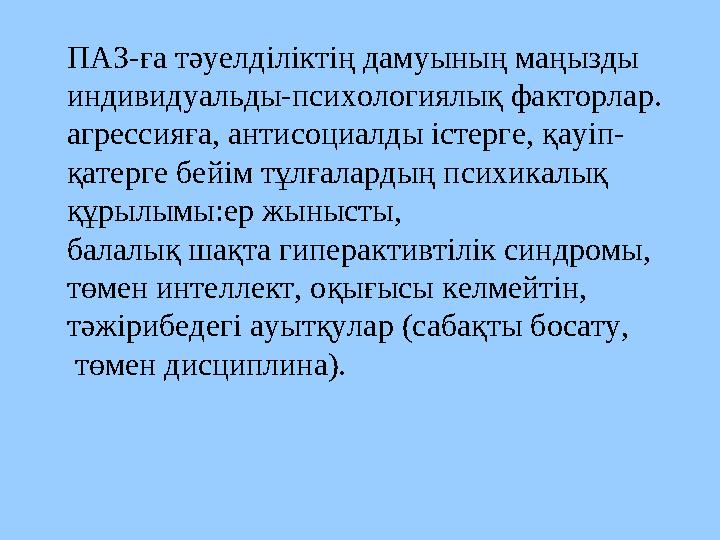 ПАЗ-ға тәуелділіктің дамуының маңызды индивидуальды-психологиялық факторлар. агрессияға, антисоциалды істерге, қауіп-қатерге бейім тұлғалардың психикалық құрылымы:ер жынысты,
балалық шақта гиперактивтілік синдромы, төмен интеллект, оқығысы келмейтін, тәжірибедегі ауытқулар (сабақты босату, төмен дисциплина).